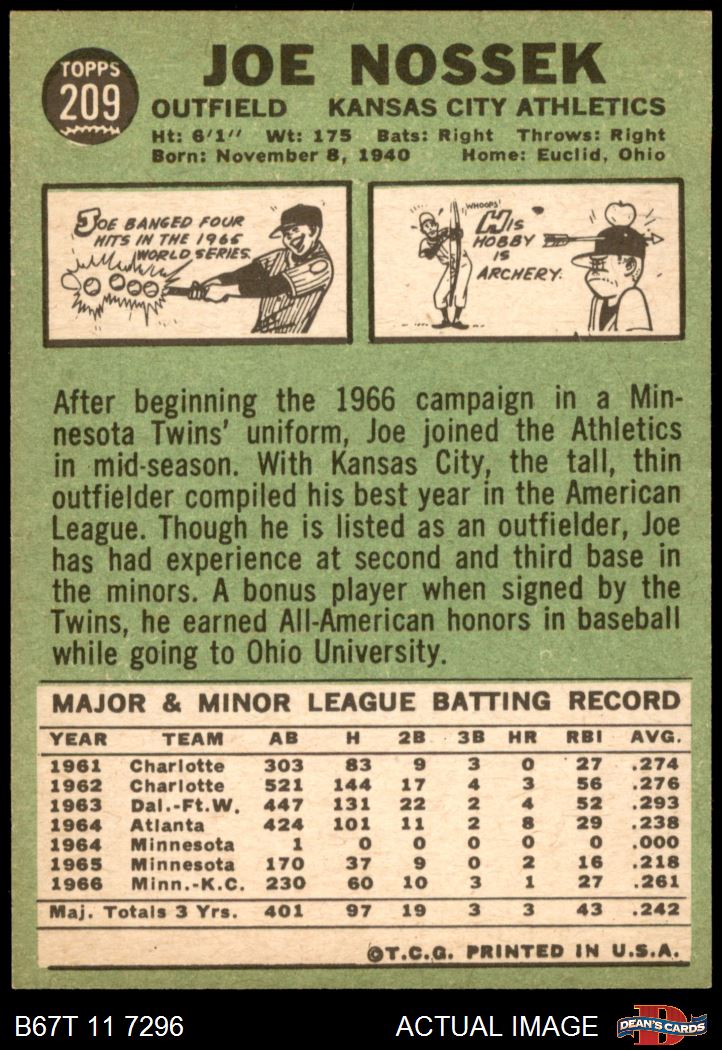 TOPPS
209

JOE NOSSEK

OUTFIELD KANSAS CITY ATHLETICS

Ht: 6'1" Wt: 175 Bats: Right Throws: Right
Born: November 8, 1940 Home: Euclid, Ohio

JOE BANGED FOUR HITS IN THE 1966 WORLD SERIES.

WHOOPS!
HIS HOBBY IS ARCHERY.

After beginning the 1966 campaign in a Minnesota Twins' uniform, Joe joined the Athletics in mid-season. With Kansas City, the tall, thin outfielder compiled his best year in the American League. Though he is listed as an outfielder, Joe has had experience at second and third base in the minors. A bonus player when signed by the Twins, he earned All-American honors in baseball while going to Ohio University.

MAJOR & MINOR LEAGUE BATTING RECORD

| YEAR | TEAM | AB | H | 2B | 3B | HR | RBI | AVG. |
|---|---|---|---|---|---|---|---|---|
| 1961 | Charlotte | 303 | 83 | 9 | 3 | 0 | 27 | .274 |
| 1962 | Charlotte | 521 | 144 | 17 | 4 | 3 | 56 | .276 |
| 1963 | Dal.-Ft.W. | 447 | 131 | 22 | 2 | 4 | 52 | .293 |
| 1964 | Atlanta | 424 | 101 | 11 | 2 | 8 | 29 | .238 |
| 1964 | Minnesota | 1 | 0 | 0 | 0 | 0 | 0 | .000 |
| 1965 | Minnesota | 170 | 37 | 9 | 0 | 2 | 16 | .218 |
| 1966 | Minn.-K.C. | 230 | 60 | 10 | 3 | 1 | 27 | .261 |
| Maj. Totals 3 Yrs. | | 401 | 97 | 19 | 3 | 3 | 43 | .242 |

©T.C.G. PRINTED IN U.S.A.

B67T 11 7296 ACTUAL IMAGE DEAN'S CARDS